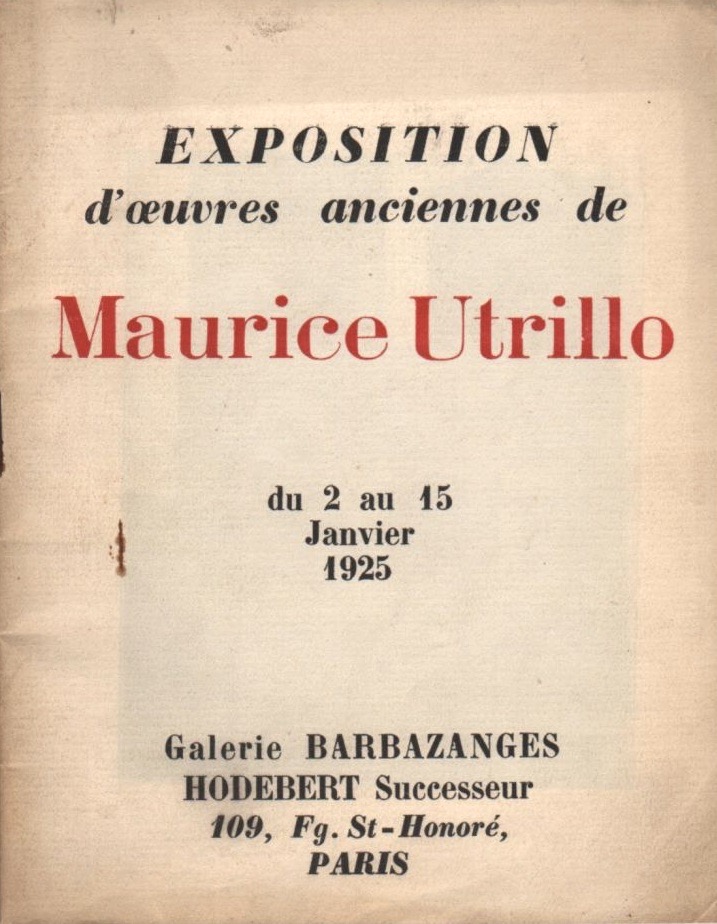 EXPOSITION
d'œuvres anciennes de

Maurice Utrillo

du 2 au 15
Janvier
1925

Galerie BARBAZANGES
HODEBERT Successeur
109, Fg. St-Honoré,
PARIS